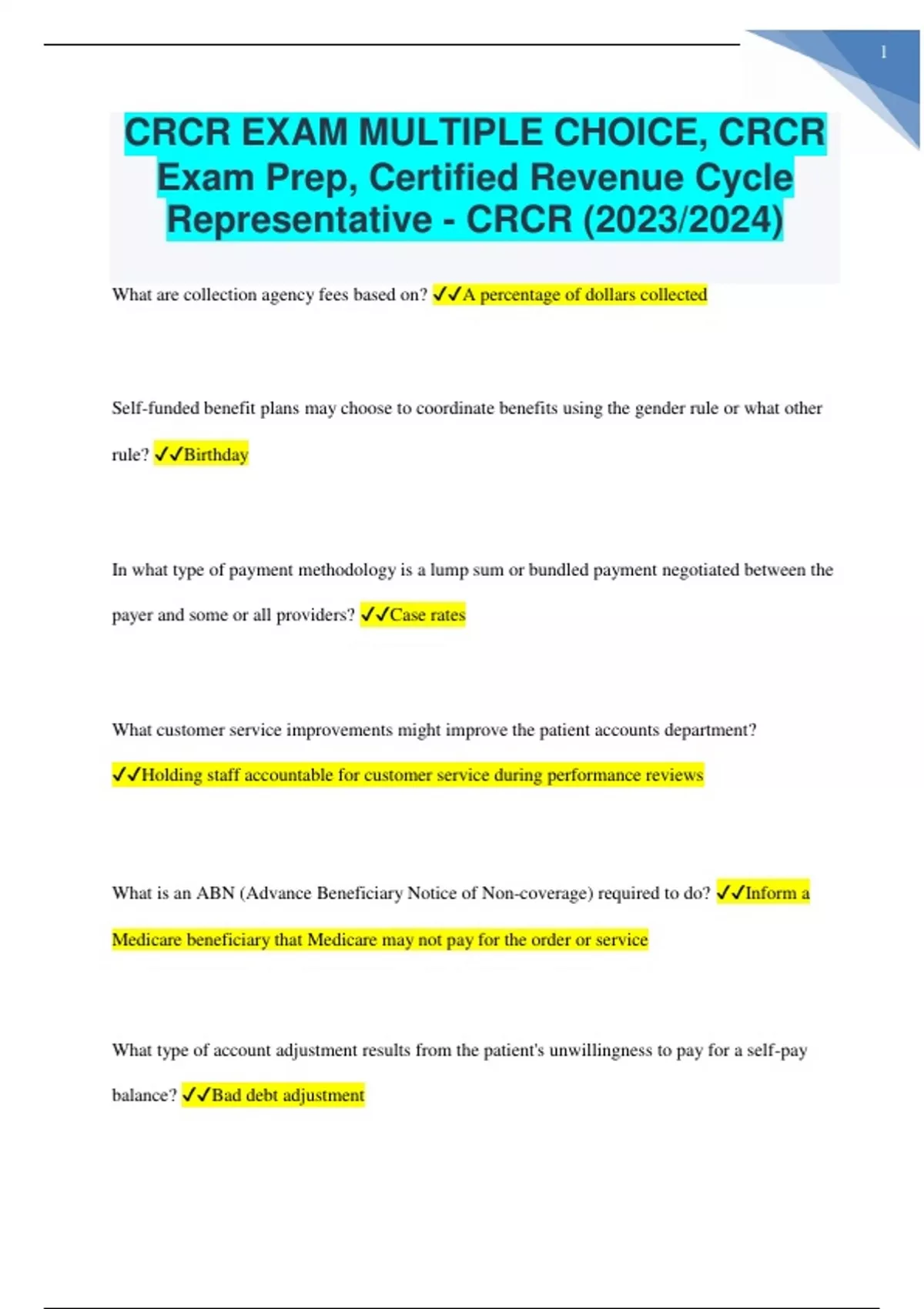 1

CRCR EXAM MULTIPLE CHOICE, CRCR Exam Prep, Certified Revenue Cycle Representative - CRCR (2023/2024)

What are collection agency fees based on? ✓✓A percentage of dollars collected

Self-funded benefit plans may choose to coordinate benefits using the gender rule or what other rule? ✓✓Birthday

In what type of payment methodology is a lump sum or bundled payment negotiated between the payer and some or all providers? ✓✓Case rates

What customer service improvements might improve the patient accounts department? ✓✓Holding staff accountable for customer service during performance reviews

What is an ABN (Advance Beneficiary Notice of Non-coverage) required to do? ✓✓Inform a Medicare beneficiary that Medicare may not pay for the order or service

What type of account adjustment results from the patient's unwillingness to pay for a self-pay balance? ✓✓Bad debt adjustment